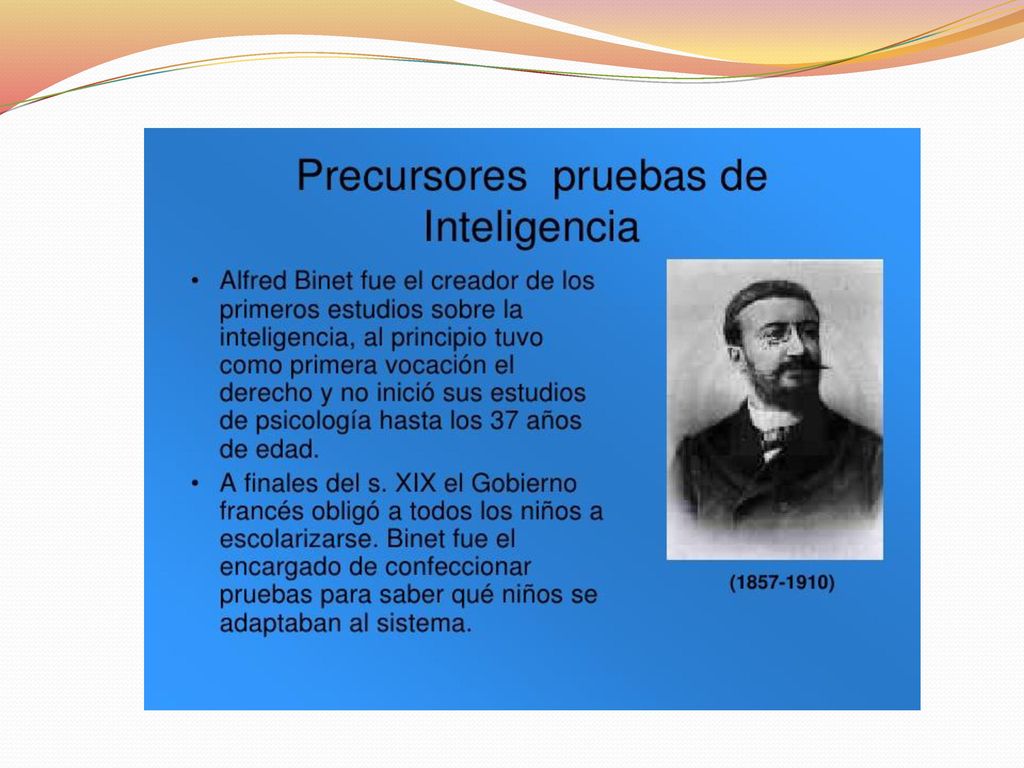 Precursores  pruebas de Inteligencia

• Alfred Binet fue el creador de los primeros estudios sobre la inteligencia, al principio tuvo como primera vocación el derecho y no inició sus estudios de psicología hasta los 37 años de edad.
• A finales del s. XIX el Gobierno francés obligó a todos los niños a escolarizarse. Binet fue el encargado de confeccionar pruebas para saber qué niños se adaptaban al sistema.

(1857-1910)